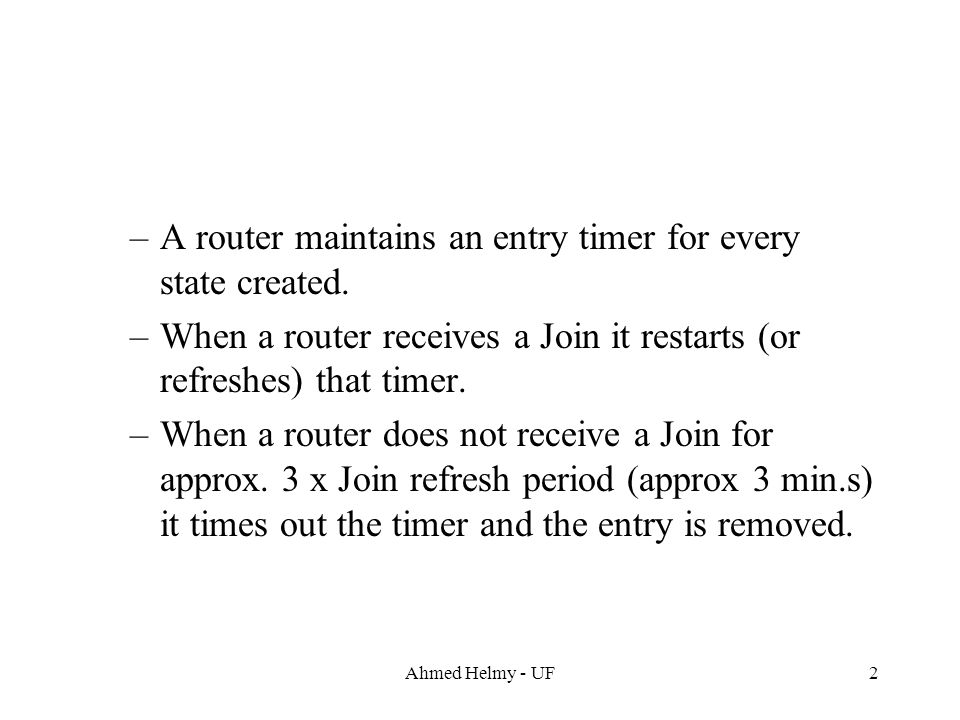 – A router maintains an entry timer for every state created.

– When a router receives a Join it restarts (or refreshes) that timer.

– When a router does not receive a Join for approx. 3 x Join refresh period (approx 3 min.s) it times out the timer and the entry is removed.

Ahmed Helmy - UF

2